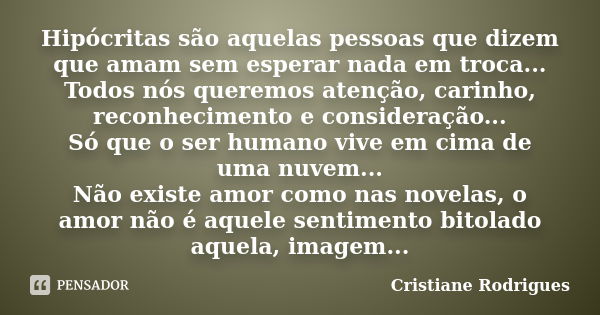 Hipócritas são aquelas pessoas que dizem que amam sem esperar nada em troca...
Todos nós queremos atenção, carinho, reconhecimento e consideração...
Só que o ser humano vive em cima de uma nuvem...
Não existe amor como nas novelas, o amor não é aquele sentimento bitolado aquela, imagem...

PENSADOR

Cristiane Rodrigues